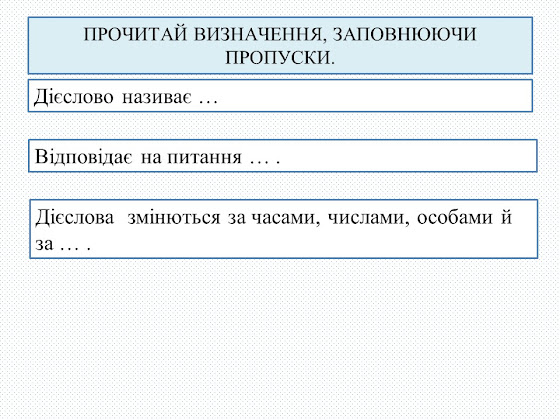 ПРОЧИТАЙ ВИЗНАЧЕННЯ, ЗАПОВНЮЮЧИ ПРОПУСКИ.

Дієслово називає …

Відповідає на питання … .

Дієслова змінються за часами, числами, особами й за … .